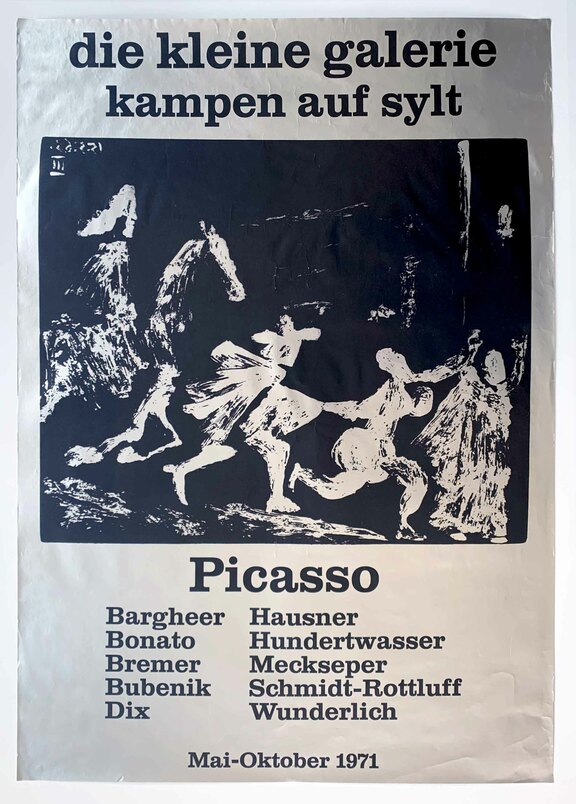 die kleine galerie
kampen auf sylt

Picasso

Bargheer
Bonato
Bremer
Bubenik
Dix

Hausner
Hundertwasser
Meckseper
Schmidt-Rottluff
Wunderlich

Mai-Oktober 1971